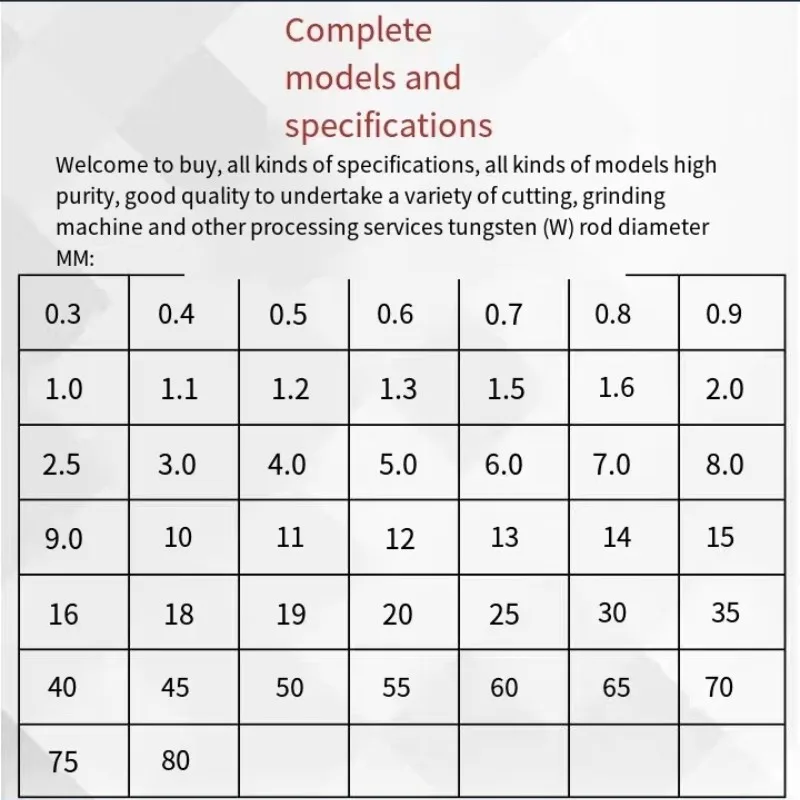 Complete models and specifications

Welcome to buy, all kinds of specifications, all kinds of models high purity, good quality to undertake a variety of cutting, grinding machine and other processing services tungsten (W) rod diameter MM:

| 0.3 | 0.4 | 0.5 | 0.6 | 0.7 | 0.8 | 0.9 |
|---|---|---|---|---|---|---|
| 1.0 | 1.1 | 1.2 | 1.3 | 1.5 | 1.6 | 2.0 |
| 2.5 | 3.0 | 4.0 | 5.0 | 6.0 | 7.0 | 8.0 |
| 9.0 | 10 | 11 | 12 | 13 | 14 | 15 |
| 16 | 18 | 19 | 20 | 25 | 30 | 35 |
| 40 | 45 | 50 | 55 | 60 | 65 | 70 |
| 75 | 80 | | | | | |